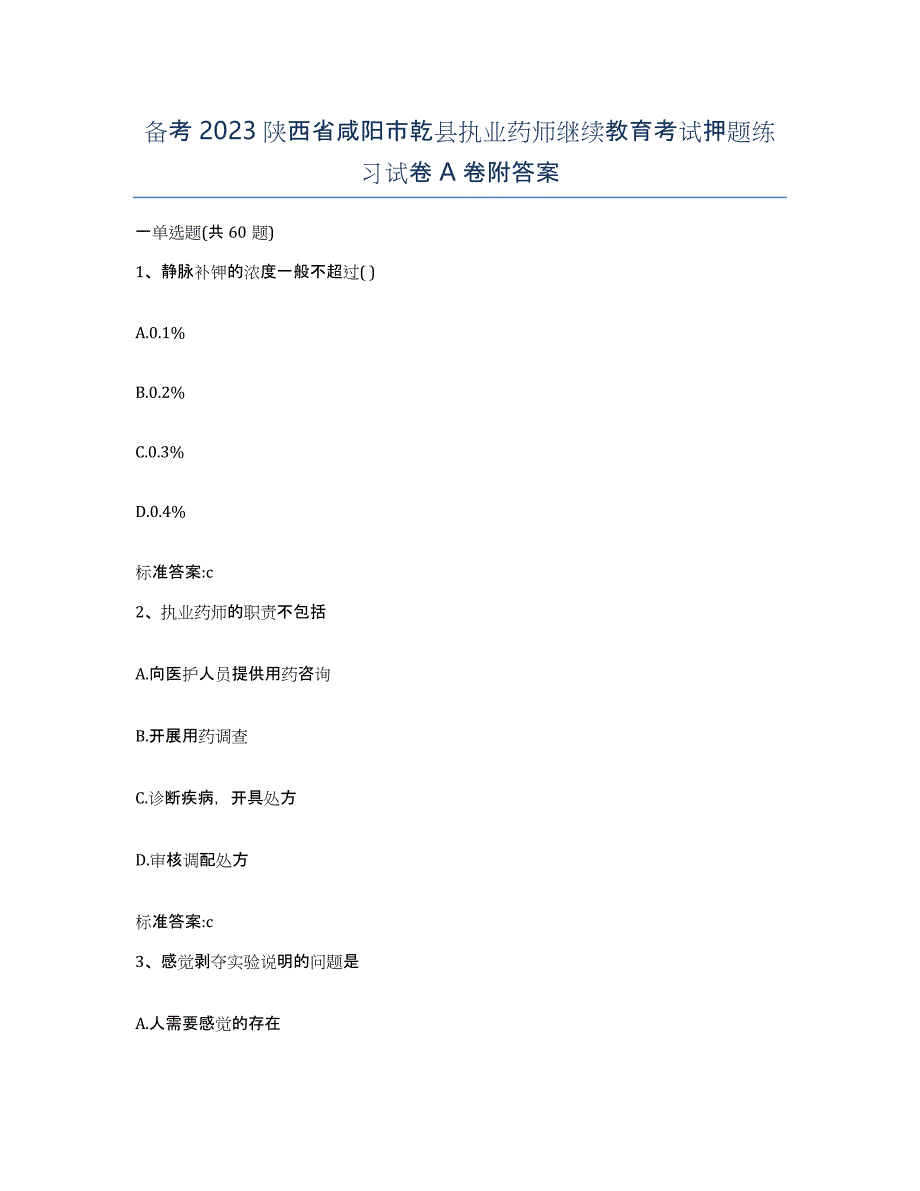 备考 2023 陕西省咸阳市乾县执业药师继续教育考试押题练习试卷 A 卷附答案

一单选题(共 60 题)

1、静脉补钾的浓度一般不超过( )

A.0.1%

B.0.2%

C.0.3%

D.0.4%

标准答案:c

2、执业药师的职责不包括

A.向医护人员提供用药咨询

B.开展用药调查

C.诊断疾病，开具处方

D.审核调配处方

标准答案:c

3、感觉剥夺实验说明的问题是

A.人需要感觉的存在